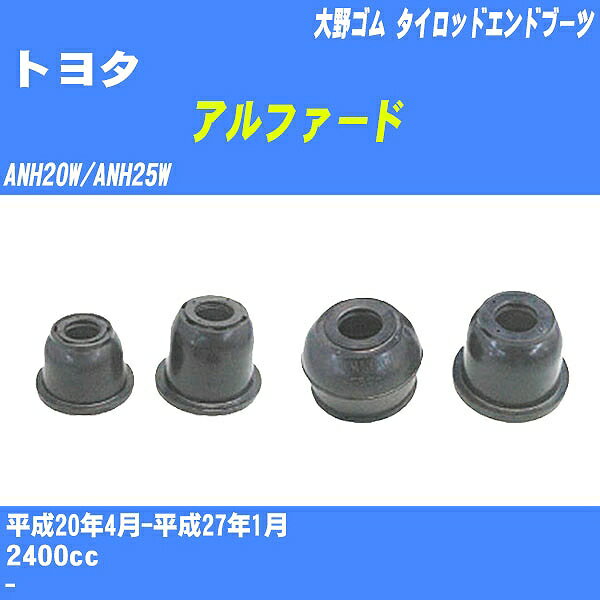 大野ゴム タイロッドエンドブーツ

トヨタ

アルファード

ANH20W/ANH25W

平成20年4月-平成27年1月

2400cc

-